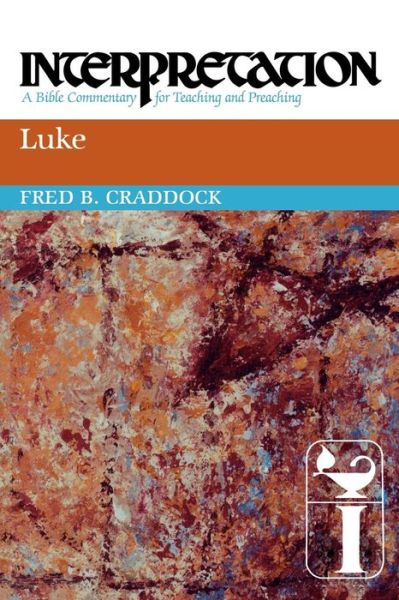 INTERPRETATION
A Bible Commentary for Teaching and Preaching

Luke

FRED B. CRADDOCK

I